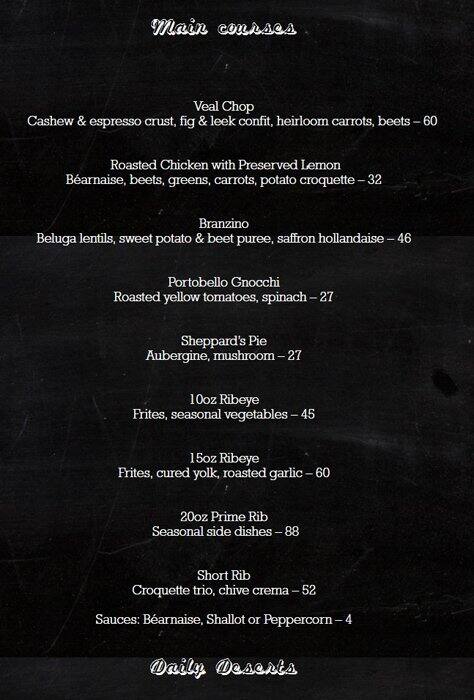 Main courses

Veal Chop
Cashew & espresso crust, fig & leek confit, heirloom carrots, beets – 60

Roasted Chicken with Preserved Lemon
Béarnaise, beets, greens, carrots, potato croquette – 32

Branzino
Beluga lentils, sweet potato & beet puree, saffron hollandaise – 46

Portobello Gnocchi
Roasted yellow tomatoes, spinach – 27

Sheppard's Pie
Aubergine, mushroom – 27

10oz Ribeye
Frites, seasonal vegetables – 45

15oz Ribeye
Frites, cured yolk, roasted garlic – 60

20oz Prime Rib
Seasonal side dishes – 88

Short Rib
Croquette trio, chive crema – 52

Sauces: Béarnaise, Shallot or Peppercorn – 4

Daily Deserts